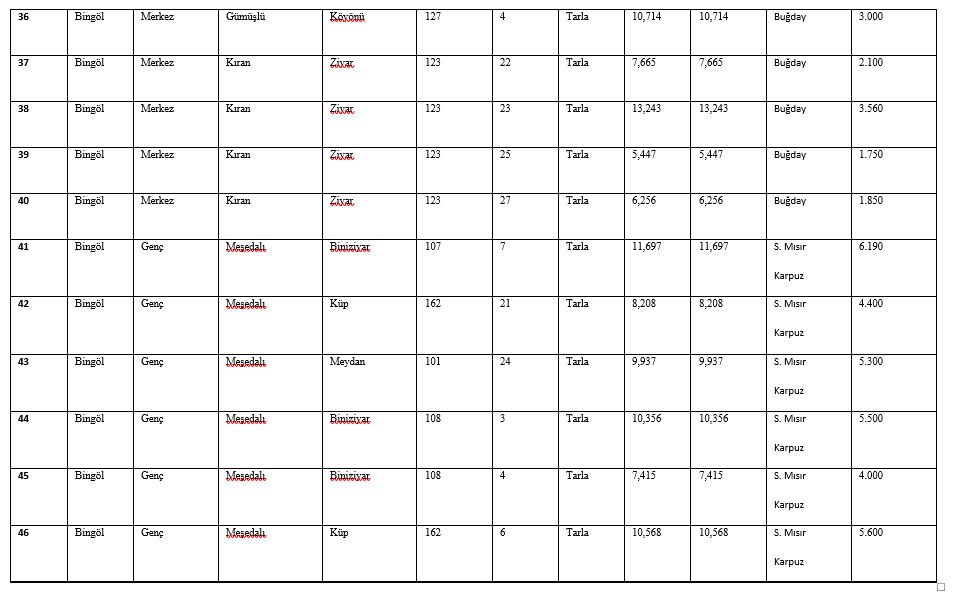 | 36 | Bingöl | Merkez | Gümüşlü | Köyönü | 127 | 4 | Tarla | 10,714 | 10,714 | Buğday | 3.000 |
|---|---|---|---|---|---|---|---|---|---|---|---|
| 37 | Bingöl | Merkez | Kıran | Ziyar | 123 | 22 | Tarla | 7,665 | 7,665 | Buğday | 2.100 |
| 38 | Bingöl | Merkez | Kıran | Ziyar | 123 | 23 | Tarla | 13,243 | 13,243 | Buğday | 3.560 |
| 39 | Bingöl | Merkez | Kıran | Ziyar | 123 | 25 | Tarla | 5,447 | 5,447 | Buğday | 1.750 |
| 40 | Bingöl | Merkez | Kıran | Ziyar | 123 | 27 | Tarla | 6,256 | 6,256 | Buğday | 1.850 |
| 41 | Bingöl | Genç | Meşedalı | Biniziyar | 107 | 7 | Tarla | 11,697 | 11,697 | S. Mısır Karpuz | 6.190 |
| 42 | Bingöl | Genç | Meşedalı | Küp | 162 | 21 | Tarla | 8,208 | 8,208 | S. Mısır Karpuz | 4.400 |
| 43 | Bingöl | Genç | Meşedalı | Meydan | 101 | 24 | Tarla | 9,937 | 9,937 | S. Mısır Karpuz | 5.300 |
| 44 | Bingöl | Genç | Meşedalı | Biniziyar | 108 | 3 | Tarla | 10,356 | 10,356 | S. Mısır Karpuz | 5.500 |
| 45 | Bingöl | Genç | Meşedalı | Biniziyar | 108 | 4 | Tarla | 7,415 | 7,415 | S. Mısır Karpuz | 4.000 |
| 46 | Bingöl | Genç | Meşedalı | Küp | 162 | 6 | Tarla | 10,568 | 10,568 | S. Mısır Karpuz | 5.600 |